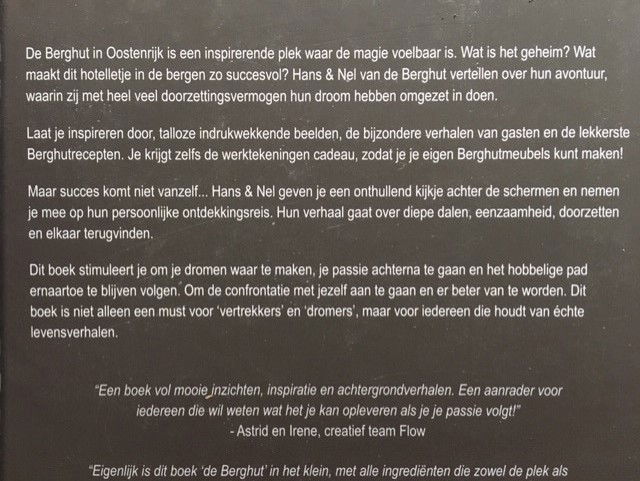 De Berghut in Oostenrijk is een inspirerende plek waar de magie voelbaar is. Wat is het geheim? Wat maakt dit hotelletje in de bergen zo succesvol? Hans & Nel van de Berghut vertellen over hun avontuur, waarin zij met heel veel doorzettingsvermogen hun droom hebben omgezet in doen.

Laat je inspireren door, talloze indrukwekkende beelden, de bijzondere verhalen van gasten en de lekkerste Berghutrecepten. Je krijgt zelfs de werktekeningen cadeau, zodat je je eigen Berghutmeubels kunt maken!

Maar succes komt niet vanzelf... Hans & Nel geven je een onthullend kijkje achter de schermen en nemen je mee op hun persoonlijke ontdekkingsreis. Hun verhaal gaat over diepe dalen, eenzaamheid, doorzetten en elkaar terugvinden.

Dit boek stimuleert je om je dromen waar te maken, je passie achterna te gaan en het hobbelige pad ernaartoe te blijven volgen. Om de confrontatie met jezelf aan te gaan en er beter van te worden. Dit boek is niet alleen een must voor 'vertrekkers' en 'dromers', maar voor iedereen die houdt van échte levensverhalen.

"Een boek vol mooie inzichten, inspiratie en achtergrondverhalen. Een aanrader voor iedereen die wil weten wat het je kan opleveren als je je passie volgt!"
- Astrid en Irene, creatief team Flow

"Eigenlijk is dit boek 'de Berghut' in het klein, met alle ingrediënten die zowel de plek als